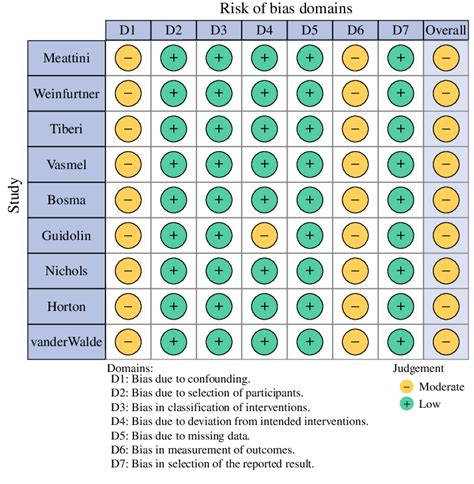 Risk of bias domains

Study

| | D1 | D2 | D3 | D4 | D5 | D6 | D7 | Overall |
|---|---|---|---|---|---|---|---|---|
| Meattini | − | + | + | + | + | − | + | − |
| Weinfurtner | − | + | + | + | + | − | + | − |
| Tiberi | − | + | + | + | + | − | + | − |
| Vasmel | − | + | + | + | + | − | + | − |
| Bosma | − | + | + | + | + | − | + | − |
| Guidolin | − | + | + | − | + | − | + | − |
| Nichols | − | + | + | + | + | − | + | − |
| Horton | − | + | + | + | + | − | + | − |
| vanderWalde | − | + | + | + | + | − | + | − |

Domains:
D1: Bias due to confounding.
D2: Bias due to selection of participants.
D3: Bias in classification of interventions.
D4: Bias due to deviation from intended interventions.
D5: Bias due to missing data.
D6: Bias in measurement of outcomes.
D7: Bias in selection of the reported result.

Judgement
− Moderate
+ Low